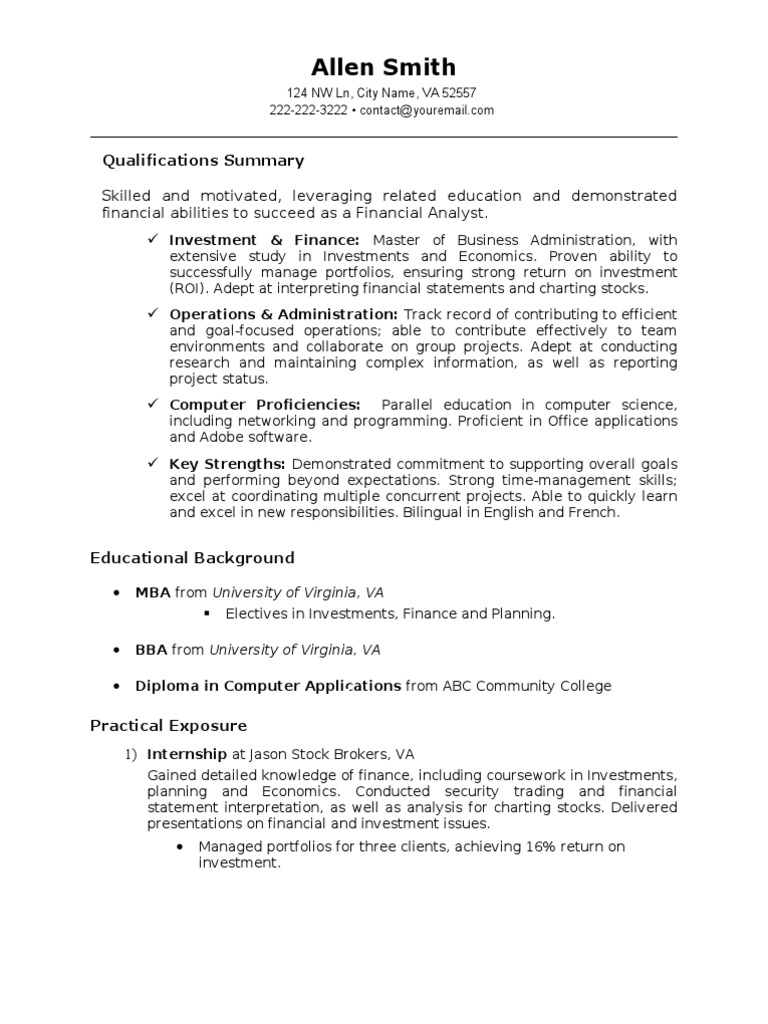 Allen Smith

124 NW Ln, City Name, VA 52557
222-222-3222 • contact@youremail.com

Qualifications Summary

Skilled and motivated, leveraging related education and demonstrated financial abilities to succeed as a Financial Analyst.

✓ Investment & Finance: Master of Business Administration, with extensive study in Investments and Economics. Proven ability to successfully manage portfolios, ensuring strong return on investment (ROI). Adept at interpreting financial statements and charting stocks.

✓ Operations & Administration: Track record of contributing to efficient and goal-focused operations; able to contribute effectively to team environments and collaborate on group projects. Adept at conducting research and maintaining complex information, as well as reporting project status.

✓ Computer Proficiencies: Parallel education in computer science, including networking and programming. Proficient in Office applications and Adobe software.

✓ Key Strengths: Demonstrated commitment to supporting overall goals and performing beyond expectations. Strong time-management skills; excel at coordinating multiple concurrent projects. Able to quickly learn and excel in new responsibilities. Bilingual in English and French.

Educational Background

• MBA from University of Virginia, VA
▪ Electives in Investments, Finance and Planning.

• BBA from University of Virginia, VA

• Diploma in Computer Applications from ABC Community College

Practical Exposure

1) Internship at Jason Stock Brokers, VA

Gained detailed knowledge of finance, including coursework in Investments, planning and Economics. Conducted security trading and financial statement interpretation, as well as analysis for charting stocks. Delivered presentations on financial and investment issues.

• Managed portfolios for three clients, achieving 16% return on investment.